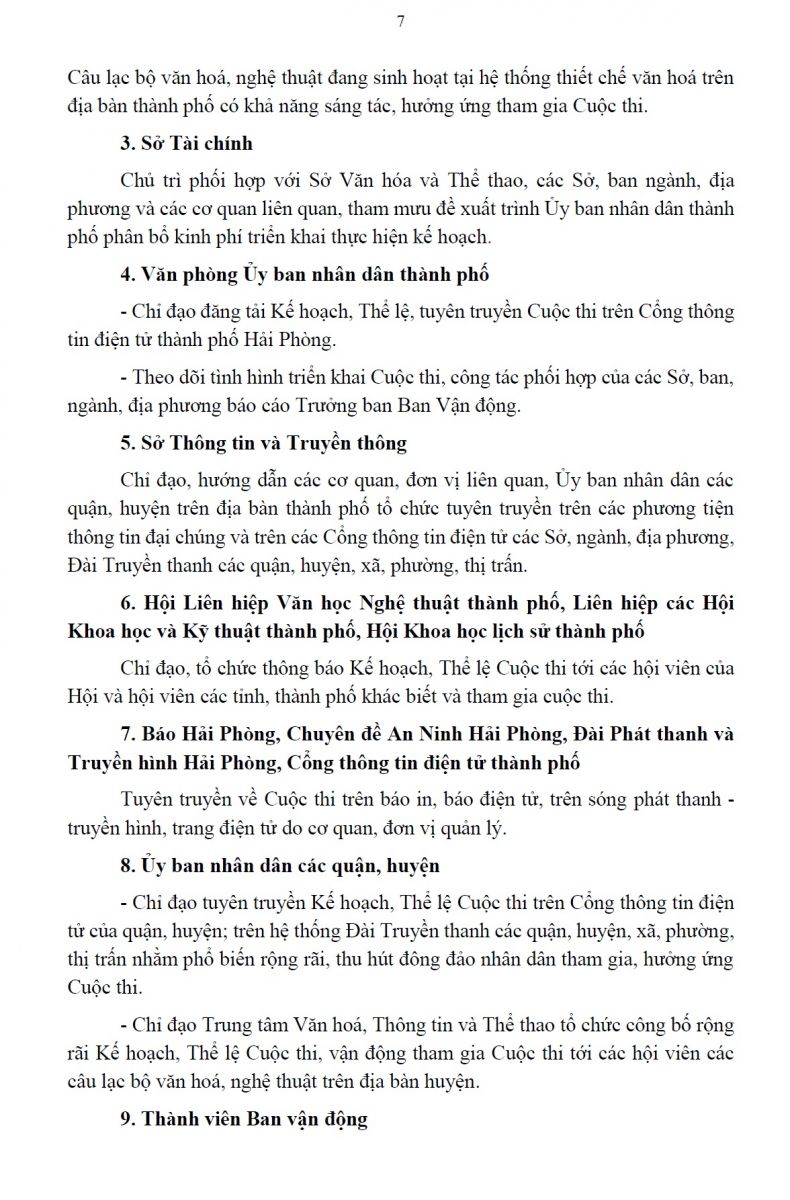 7

Câu lạc bộ văn hoá, nghệ thuật đang sinh hoạt tại hệ thống thiết chế văn hoá trên địa bàn thành phố có khả năng sáng tác, hưởng ứng tham gia Cuộc thi.

3. Sở Tài chính

Chủ trì phối hợp với Sở Văn hóa và Thể thao, các Sở, ban ngành, địa phương và các cơ quan liên quan, tham mưu đề xuất trình Ủy ban nhân dân thành phố phân bổ kinh phí triển khai thực hiện kế hoạch.

4. Văn phòng Ủy ban nhân dân thành phố

- Chỉ đạo đăng tải Kế hoạch, Thể lệ, tuyên truyền Cuộc thi trên Cổng thông tin điện tử thành phố Hải Phòng.

- Theo dõi tình hình triển khai Cuộc thi, công tác phối hợp của các Sở, ban, ngành, địa phương báo cáo Trưởng ban Ban Vận động.

5. Sở Thông tin và Truyền thông

Chỉ đạo, hướng dẫn các cơ quan, đơn vị liên quan, Ủy ban nhân dân các quận, huyện trên địa bàn thành phố tổ chức tuyên truyền trên các phương tiện thông tin đại chúng và trên các Cổng thông tin điện tử các Sở, ngành, địa phương, Đài Truyền thanh các quận, huyện, xã, phường, thị trấn.

6. Hội Liên hiệp Văn học Nghệ thuật thành phố, Liên hiệp các Hội Khoa học và Kỹ thuật thành phố, Hội Khoa học lịch sử thành phố

Chỉ đạo, tổ chức thông báo Kế hoạch, Thể lệ Cuộc thi tới các hội viên của Hội và hội viên các tỉnh, thành phố khác biết và tham gia cuộc thi.

7. Báo Hải Phòng, Chuyên đề An Ninh Hải Phòng, Đài Phát thanh và Truyền hình Hải Phòng, Cổng thông tin điện tử thành phố

Tuyên truyền về Cuộc thi trên báo in, báo điện tử, trên sóng phát thanh - truyền hình, trang điện tử do cơ quan, đơn vị quản lý.

8. Ủy ban nhân dân các quận, huyện

- Chỉ đạo tuyên truyền Kế hoạch, Thể lệ Cuộc thi trên Cổng thông tin điện tử của quận, huyện; trên hệ thống Đài Truyền thanh các quận, huyện, xã, phường, thị trấn nhằm phổ biến rộng rãi, thu hút đông đảo nhân dân tham gia, hưởng ứng Cuộc thi.

- Chỉ đạo Trung tâm Văn hoá, Thông tin và Thể thao tổ chức công bố rộng rãi Kế hoạch, Thể lệ Cuộc thi, vận động tham gia Cuộc thi tới các hội viên các câu lạc bộ văn hoá, nghệ thuật trên địa bàn huyện.

9. Thành viên Ban vận động